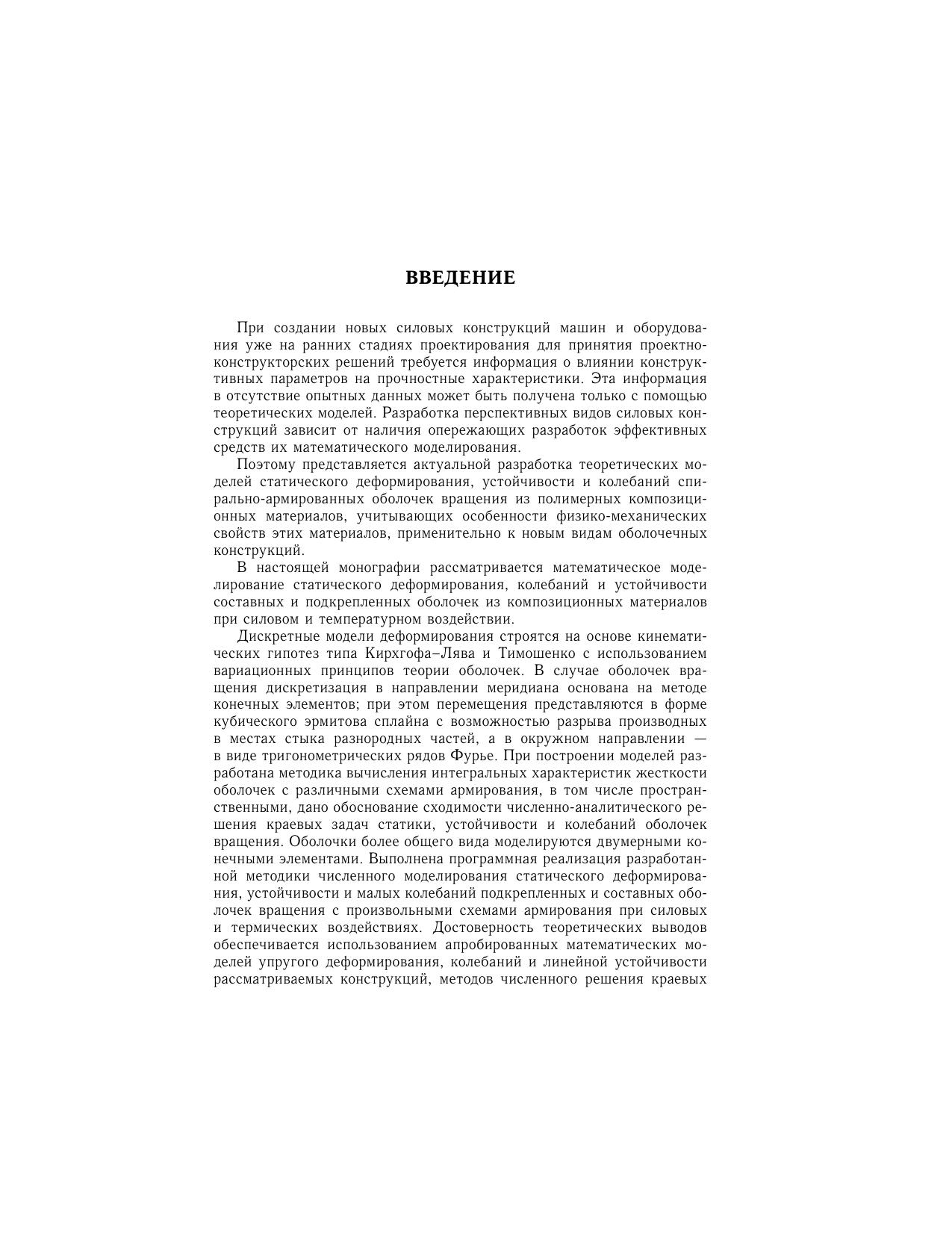 ВВЕДЕНИЕ

При создании новых силовых конструкций машин и оборудования уже на ранних стадиях проектирования для принятия проектно-конструкторских решений требуется информация о влиянии конструктивных параметров на прочностные характеристики. Эта информация в отсутствие опытных данных может быть получена только с помощью теоретических моделей. Разработка перспективных видов силовых конструкций зависит от наличия опережающих разработок эффективных средств их математического моделирования.

Поэтому представляется актуальной разработка теоретических моделей статического деформирования, устойчивости и колебаний спирально-армированных оболочек вращения из полимерных композиционных материалов, учитывающих особенности физико-механических свойств этих материалов, применительно к новым видам оболочечных конструкций.

В настоящей монографии рассматривается математическое моделирование статического деформирования, колебаний и устойчивости составных и подкрепленных оболочек из композиционных материалов при силовом и температурном воздействии.

Дискретные модели деформирования строятся на основе кинематических гипотез типа Кирхгофа–Лява и Тимошенко с использованием вариационных принципов теории оболочек. В случае оболочек вращения дискретизация в направлении меридиана основана на методе конечных элементов; при этом перемещения представляются в форме кубического эрмитова сплайна с возможностью разрыва производных в местах стыка разнородных частей, а в окружном направлении — в виде тригонометрических рядов Фурье. При построении моделей разработана методика вычисления интегральных характеристик жесткости оболочек с различными схемами армирования, в том числе пространственными, дано обоснование сходимости численно-аналитического решения краевых задач статики, устойчивости и колебаний оболочек вращения. Оболочки более общего вида моделируются двумерными конечными элементами. Выполнена программная реализация разработанной методики численного моделирования статического деформирования, устойчивости и малых колебаний подкрепленных и составных оболочек вращения с произвольными схемами армирования при силовых и термических воздействиях. Достоверность теоретических выводов обеспечивается использованием апробированных математических моделей упругого деформирования, колебаний и линейной устойчивости рассматриваемых конструкций, методов численного решения краевых